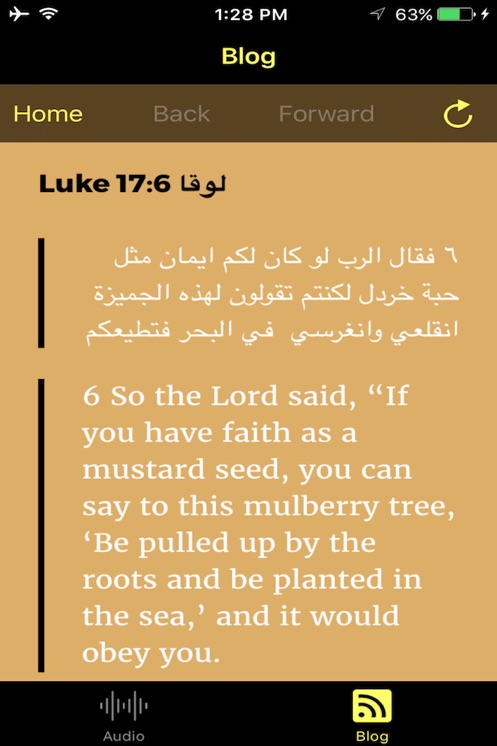 1:28 PM
63%

Blog

Home Back Forward

Luke 17:6 لوقا

٦ فقال الرب لو كان لكم ايمان مثل حبة خردل لكنتم تقولون لهذه الجميزة انقلعي وانغرسي في البحر فتطيعكم

6 So the Lord said, “If you have faith as a mustard seed, you can say to this mulberry tree, ‘Be pulled up by the roots and be planted in the sea,’ and it would obey you.

Audio Blog